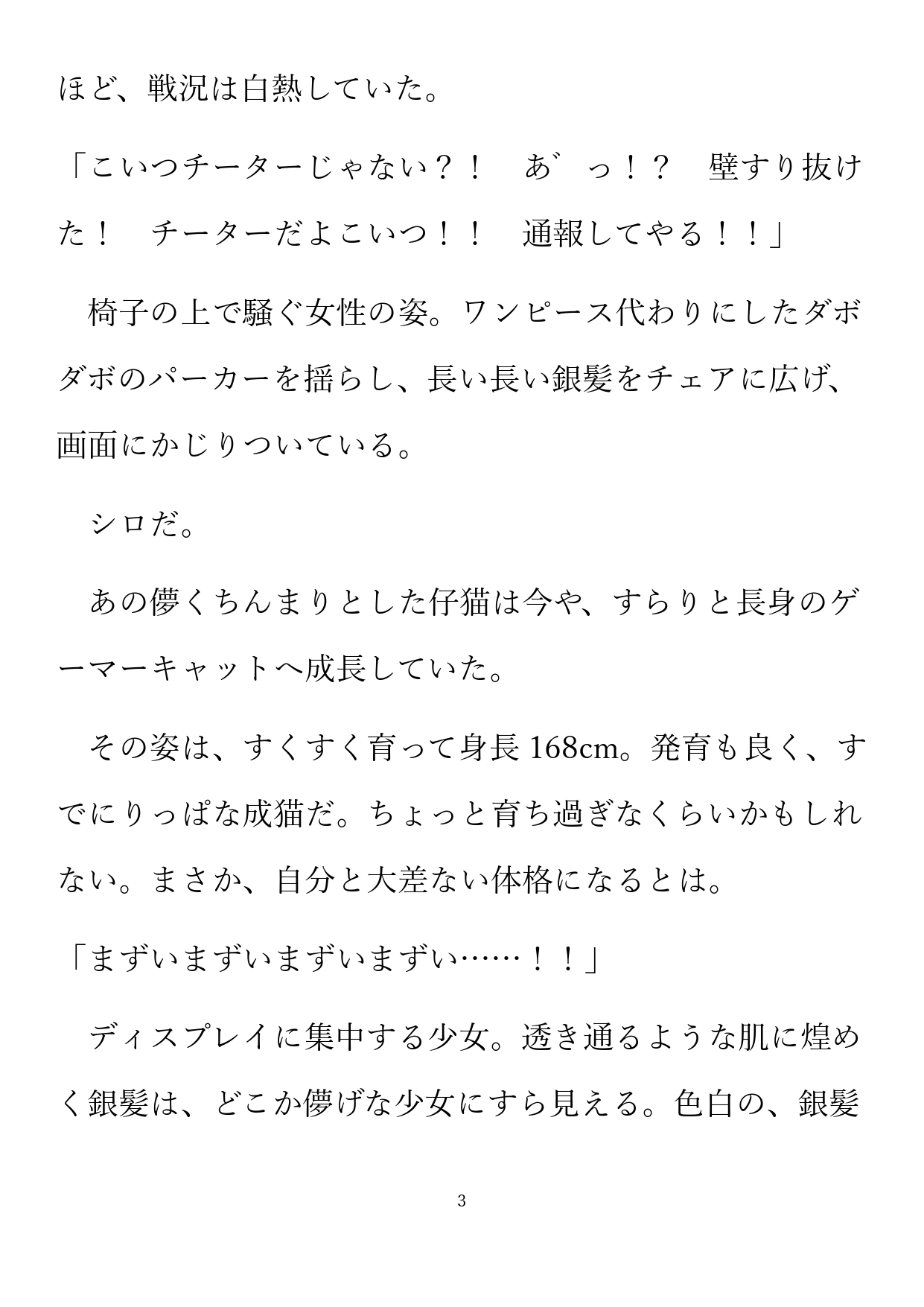 ほど、戦況は白熱していた。

「こいつチーターじゃない？！　あ゛っ！？　壁すり抜けた！　チーターだよこいつ！！　通報してやる！！」

　椅子の上で騒ぐ女性の姿。ワンピース代わりにしたダボダボのパーカーを揺らし、長い長い銀髪をチェアに広げ、画面にかじりついている。

　シロだ。

　あの儚くちんまりとした仔猫は今や、すらりと長身のゲーマーキャットへ成長していた。

　その姿は、すくすく育って身長168cm。発育も良く、すでにりっぱな成猫だ。ちょっと育ち過ぎなくらいかもしれない。まさか、自分と大差ない体格になるとは。

「まずいまずいまずいまずい……！！」

　ディスプレイに集中する少女。透き通るような肌に煌めく銀髪は、どこか儚げな少女にすら見える。色白の、銀髪

3